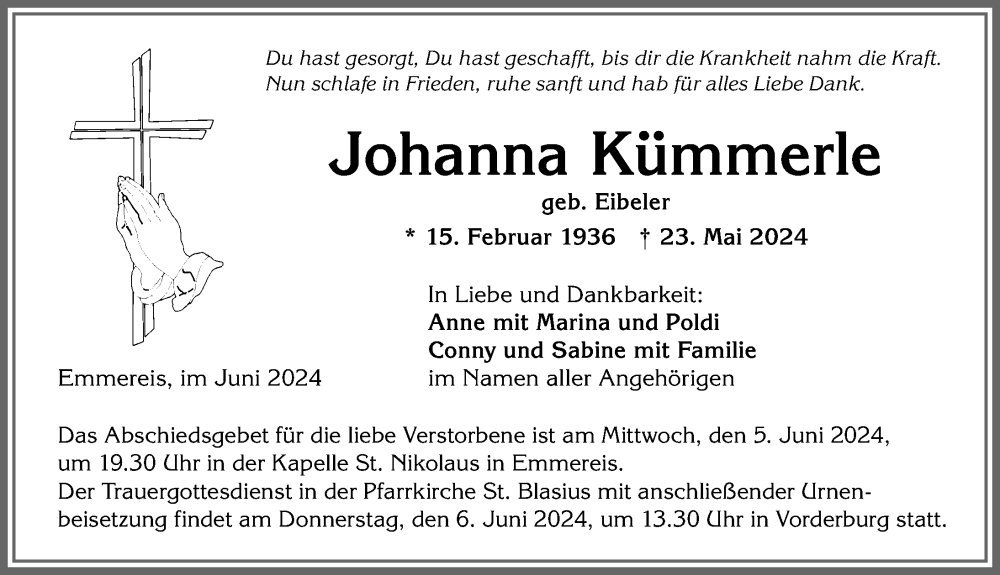 Du hast gesorgt, Du hast geschafft, bis dir die Krankheit nahm die Kraft. Nun schlafe in Frieden, ruhe sanft und hab für alles Liebe Dank.

Johanna Kümmerle

geb. Eibeler

* 15. Februar 1936 † 23. Mai 2024

In Liebe und Dankbarkeit:
Anne mit Marina und Poldi
Conny und Sabine mit Familie
im Namen aller Angehörigen

Emmereis, im Juni 2024

Das Abschiedsgebet für die liebe Verstorbene ist am Mittwoch, den 5. Juni 2024, um 19.30 Uhr in der Kapelle St. Nikolaus in Emmereis.
Der Trauergottesdienst in der Pfarrkirche St. Blasius mit anschließender Urnenbeisetzung findet am Donnerstag, den 6. Juni 2024, um 13.30 Uhr in Vorderburg statt.